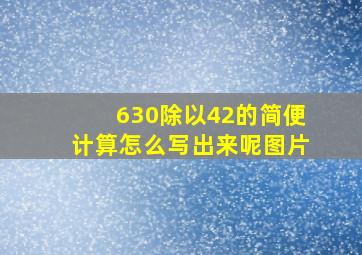 630除以42的简便计算怎么写出来呢图片